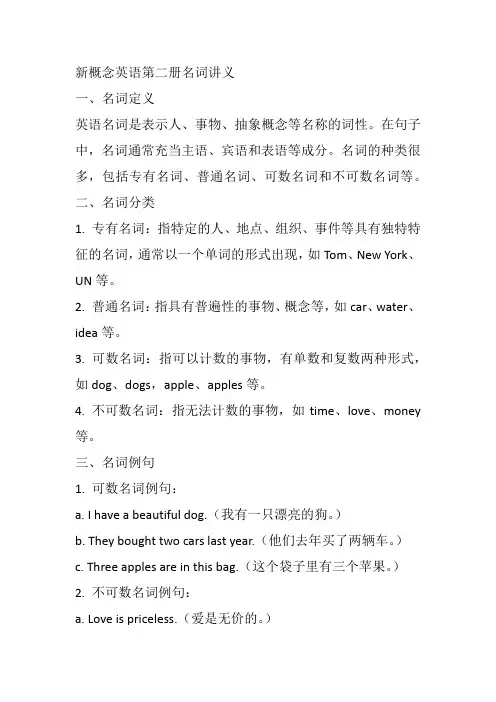 新概念英语第二册名词讲义

一、名词定义

英语名词是表示人、事物、抽象概念等名称的词性。在句子中，名词通常充当主语、宾语和表语等成分。名词的种类很多，包括专有名词、普通名词、可数名词和不可数名词等。

二、名词分类

1. 专有名词：指特定的人、地点、组织、事件等具有独特特征的名词，通常以一个单词的形式出现，如 Tom、New York、UN 等。

2. 普通名词：指具有普遍性的事物、概念等，如 car、water、idea 等。

3. 可数名词：指可以计数的事物，有单数和复数两种形式，如 dog、dogs，apple、apples 等。

4. 不可数名词：指无法计数的事物，如 time、love、money 等。

三、名词例句

1. 可数名词例句：

a. I have a beautiful dog.（我有一只漂亮的狗。）

b. They bought two cars last year.（他们去年买了两辆车。）

c. Three apples are in this bag.（这个袋子里有三个苹果。）

2. 不可数名词例句：

a. Love is priceless.（爱是无价的。）